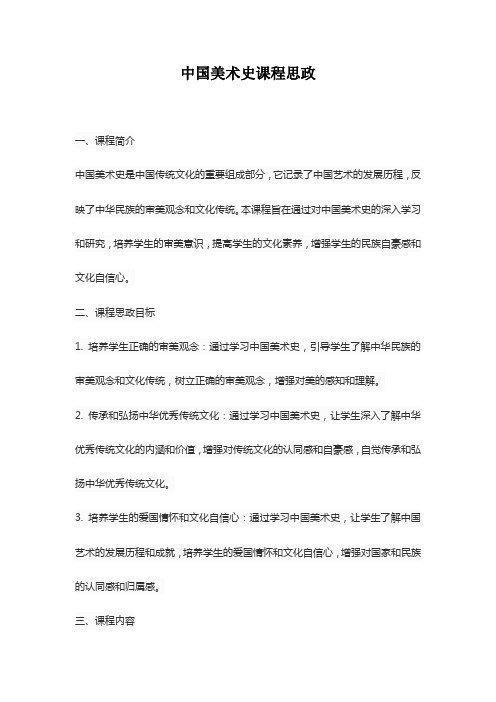 中国美术史课程思政

一、课程简介

中国美术史是中国传统文化的重要组成部分，它记录了中国艺术的发展历程，反映了中华民族的审美观念和文化传统。本课程旨在通过对中国美术史的深入学习和研究，培养学生的审美意识，提高学生的文化素养，增强学生的民族自豪感和文化自信心。

二、课程思政目标

1. 培养学生正确的审美观念：通过学习中国美术史，引导学生了解中华民族的审美观念和文化传统，树立正确的审美观念，增强对美的感知和理解。

2. 传承和弘扬中华优秀传统文化：通过学习中国美术史，让学生深入了解中华优秀传统文化的内涵和价值，增强对传统文化的认同感和自豪感，自觉传承和弘扬中华优秀传统文化。

3. 培养学生的爱国情怀和文化自信心：通过学习中国美术史，让学生了解中国艺术的发展历程和成就，培养学生的爱国情怀和文化自信心，增强对国家和民族的认同感和归属感。

三、课程内容